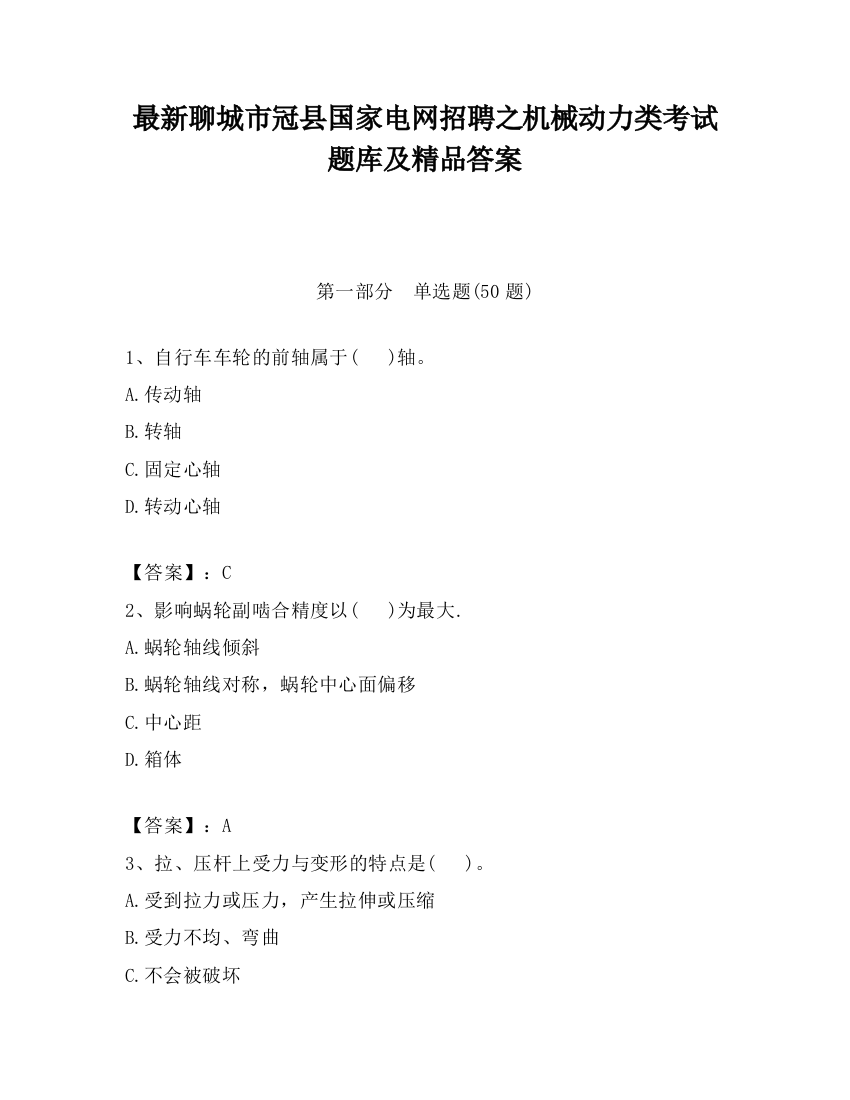 最新聊城市冠县国家电网招聘之机械动力类考试题库及精品答案

第一部分　单选题(50 题)

1、自行车车轮的前轴属于(　 )轴。

A.传动轴

B.转轴

C.固定心轴

D.转动心轴

【答案】：C

2、影响蜗轮副啮合精度以(　 )为最大.

A.蜗轮轴线倾斜

B.蜗轮轴线对称，蜗轮中心面偏移

C.中心距

D.箱体

【答案】：A

3、拉、压杆上受力与变形的特点是(　 )。

A.受到拉力或压力，产生拉伸或压缩

B.受力不均、弯曲

C.不会被破坏